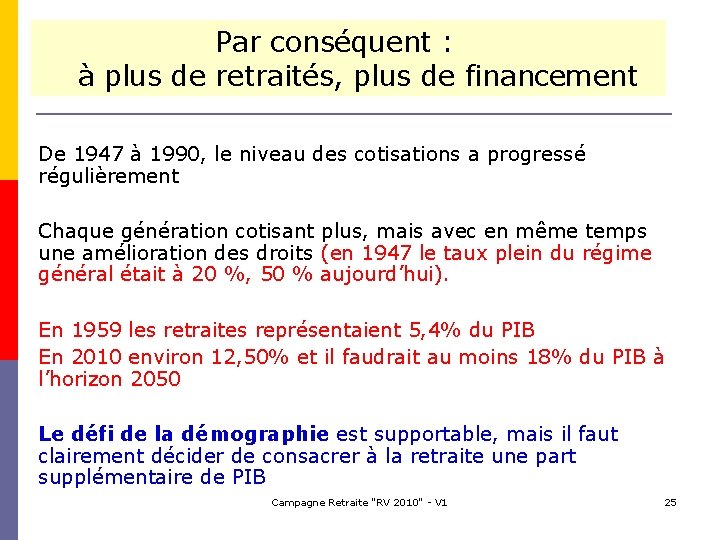 Par conséquent :
à plus de retraités, plus de financement

De 1947 à 1990, le niveau des cotisations a progressé régulièrement

Chaque génération cotisant plus, mais avec en même temps une amélioration des droits (en 1947 le taux plein du régime général était à 20 %, 50 % aujourd'hui).

En 1959 les retraites représentaient 5,4% du PIB
En 2010 environ 12,50% et il faudrait au moins 18% du PIB à l'horizon 2050

Le défi de la démographie est supportable, mais il faut clairement décider de consacrer à la retraite une part supplémentaire de PIB

Campagne Retraite "RV 2010" - V1

25